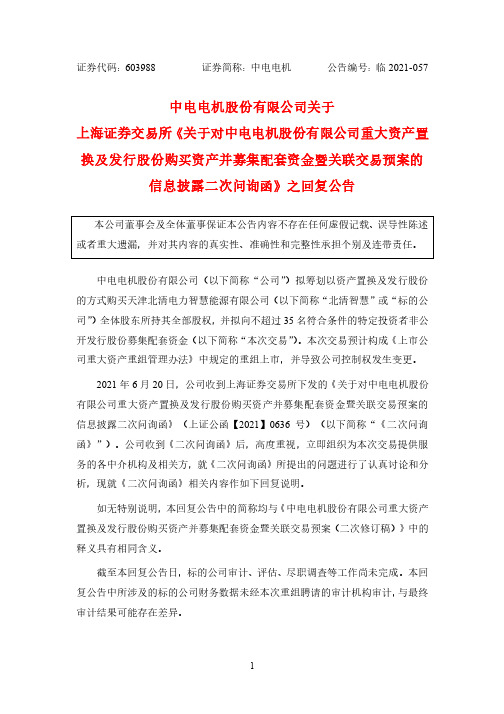 证券代码：603988　　证券简称：中电电机　　公告编号：临 2021-057

中电电机股份有限公司关于
上海证券交易所《关于对中电电机股份有限公司重大资产置换及发行股份购买资产并募集配套资金暨关联交易预案的信息披露二次问询函》之回复公告

本公司董事会及全体董事保证本公告内容不存在任何虚假记载、误导性陈述或者重大遗漏，并对其内容的真实性、准确性和完整性承担个别及连带责任。

中电电机股份有限公司（以下简称“公司”）拟筹划以资产置换及发行股份的方式购买天津北清电力智慧能源有限公司（以下简称“北清智慧”或“标的公司”）全体股东所持其全部股权，并拟向不超过 35 名符合条件的特定投资者非公开发行股份募集配套资金（以下简称“本次交易”）。本次交易预计构成《上市公司重大资产重组管理办法》中规定的重组上市，并导致公司控制权发生变更。

2021 年 6 月 20 日，公司收到上海证券交易所下发的《关于对中电电机股份有限公司重大资产置换及发行股份购买资产并募集配套资金暨关联交易预案的信息披露二次问询函》（上证公函【2021】0636 号）（以下简称“《二次问询函》”）。公司收到《二次问询函》后，高度重视，立即组织为本次交易提供服务的各中介机构及相关方，就《二次问询函》所提出的问题进行了认真讨论和分析，现就《二次问询函》相关内容作如下回复说明。

如无特别说明，本回复公告中的简称均与《中电电机股份有限公司重大资产置换及发行股份购买资产并募集配套资金暨关联交易预案（二次修订稿）》中的释义具有相同含义。

截至本回复公告日，标的公司审计、评估、尽职调查等工作尚未完成。本回复公告中所涉及的标的公司财务数据未经本次重组聘请的审计机构审计，与最终审计结果可能存在差异。

1